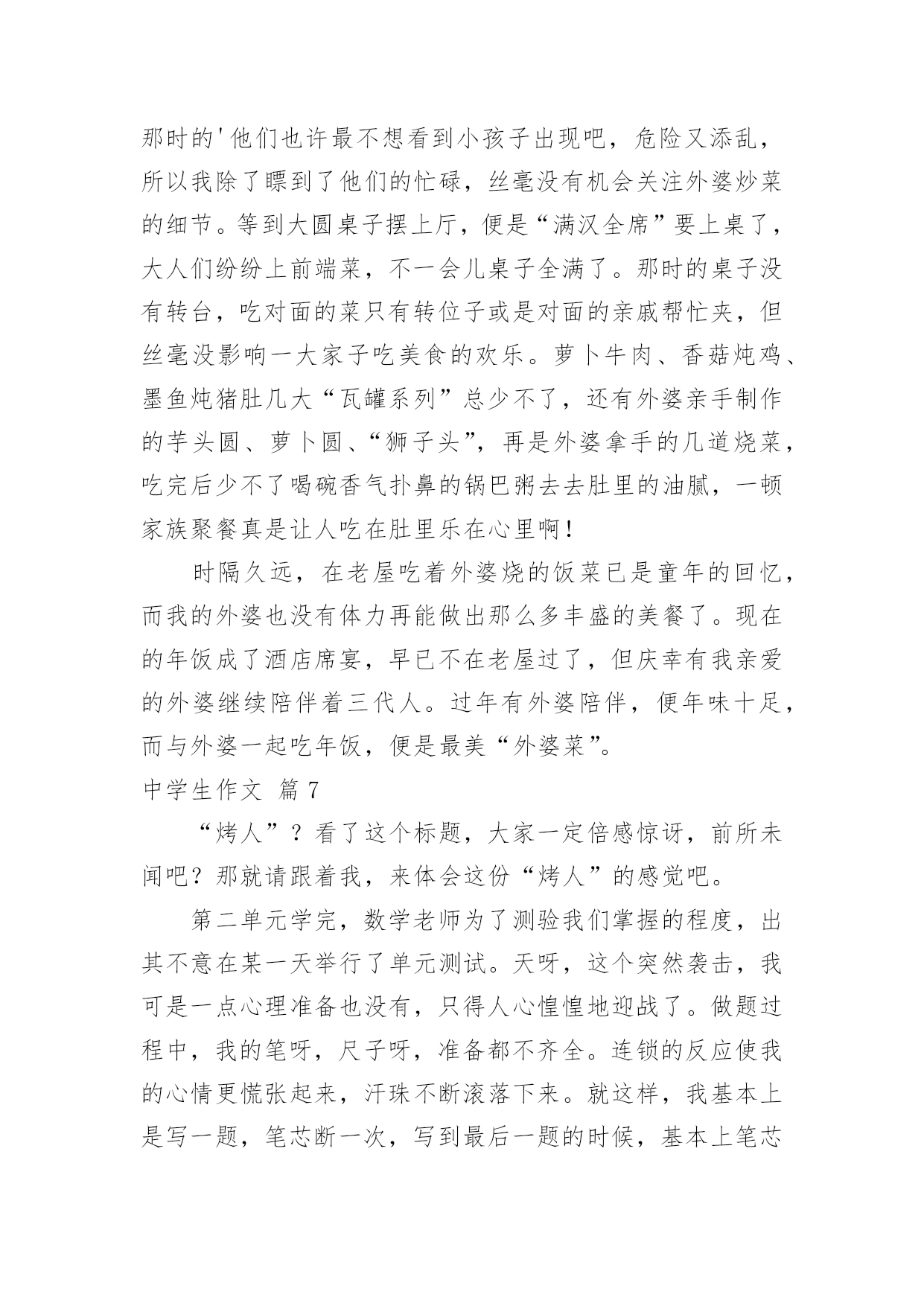 那时的'他们也许最不想看到小孩子出现吧，危险又添乱，所以我除了瞟到了他们的忙碌，丝毫没有机会关注外婆炒菜的细节。等到大圆桌子摆上厅，便是“满汉全席”要上桌了，大人们纷纷上前端菜，不一会儿桌子全满了。那时的桌子没有转台，吃对面的菜只有转位子或是对面的亲戚帮忙夹，但丝毫没影响一大家子吃美食的欢乐。萝卜牛肉、香菇炖鸡、墨鱼炖猪肚几大“瓦罐系列”总少不了，还有外婆亲手制作的芋头圆、萝卜圆、“狮子头”，再是外婆拿手的几道烧菜，吃完后少不了喝碗香气扑鼻的锅巴粥去去肚里的油腻，一顿家族聚餐真是让人吃在肚里乐在心里啊！

时隔久远，在老屋吃着外婆烧的饭菜已是童年的回忆，而我的外婆也没有体力再能做出那么多丰盛的美餐了。现在的年饭成了酒店席宴，早已不在老屋过了，但庆幸有我亲爱的外婆继续陪伴着三代人。过年有外婆陪伴，便年味十足，而与外婆一起吃年饭，便是最美“外婆菜”。

中学生作文 篇 7

“烤人”？看了这个标题，大家一定倍感惊讶，前所未闻吧？那就请跟着我，来体会这份“烤人”的感觉吧。

第二单元学完，数学老师为了测验我们掌握的程度，出其不意在某一天举行了单元测试。天呀，这个突然袭击，我可是一点心理准备也没有，只得人心惶惶地迎战了。做题过程中，我的笔呀，尺子呀，准备都不齐全。连锁的反应使我的心情更慌张起来，汗珠不断滚落下来。就这样，我基本上是写一题，笔芯断一次，写到最后一题的时候，基本上笔芯